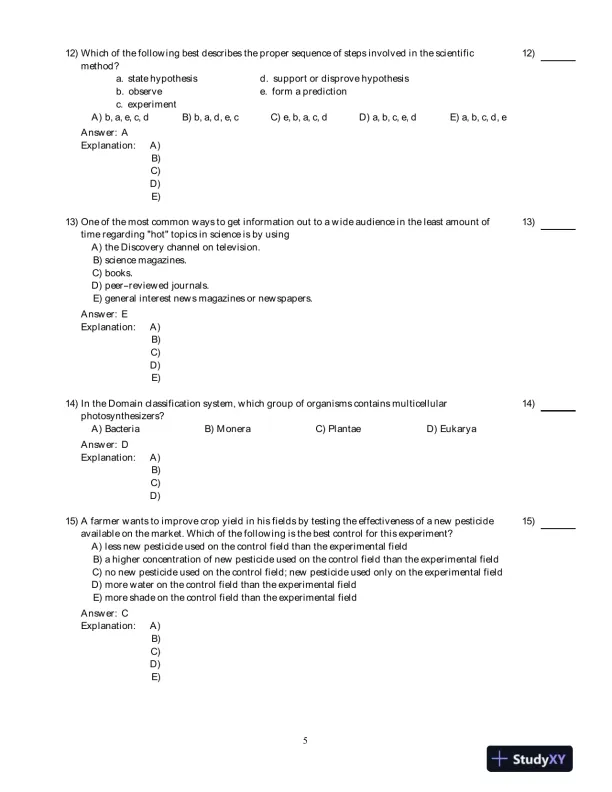 12) Which of the following best describes the proper sequence of steps involved in the scientific method?

12) ______

a. state hypothesis
b. observe
c. experiment
d. support or disprove hypothesis
e. form a prediction

A) b, a, e, c, d
B) b, a, d, e, c
C) e, b, a, c, d
D) a, b, c, e, d
E) a, b, c, d, e

Answer: A
Explanation:
A)
B)
C)
D)
E)

13) One of the most common ways to get information out to a wide audience in the least amount of time regarding "hot" topics in science is by using

13) ______

A) the Discovery channel on television.
B) science magazines.
C) books.
D) peer-reviewed journals.
E) general interest news magazines or newspapers.

Answer: E
Explanation:
A)
B)
C)
D)
E)

14) In the Domain classification system, which group of organisms contains multicellular photosynthesizers?

14) ______

A) Bacteria
B) Monera
C) Plantae
D) Eukarya

Answer: D
Explanation:
A)
B)
C)
D)

15) A farmer wants to improve crop yield in his fields by testing the effectiveness of a new pesticide available on the market. Which of the following is the best control for this experiment?

15) ______

A) less new pesticide used on the control field than the experimental field
B) a higher concentration of new pesticide used on the control field than the experimental field
C) no new pesticide used on the control field; new pesticide used only on the experimental field
D) more water on the control field than the experimental field
E) more shade on the control field than the experimental field

Answer: C
Explanation:
A)
B)
C)
D)
E)

5

StudyXY